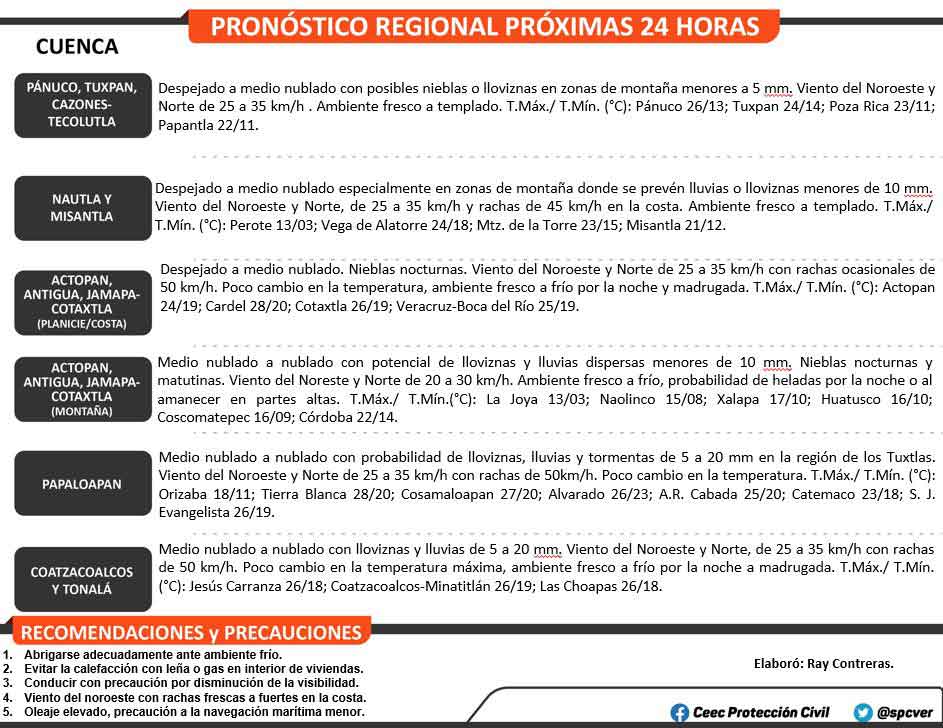 PRONÓSTICO REGIONAL PRÓXIMAS 24 HORAS

CUENCA

PÁNUCO, TUXPAN, CAZONES-TECOLUTLA

Despejado a medio nublado con posibles nieblas o lloviznas en zonas de montaña menores a 5 mm. Viento del Noroeste y Norte de 25 a 35 km/h . Ambiente fresco a templado. T.Máx./ T.Mín. (°C): Pánuco 26/13; Tuxpan 24/14; Poza Rica 23/11; Papantla 22/11.

NAUTLA Y MISANTLA

Despejado a medio nublado especialmente en zonas de montaña donde se prevén lluvias o lloviznas menores de 10 mm. Viento del Noroeste y Norte, de 25 a 35 km/h y rachas de 45 km/h en la costa. Ambiente fresco a templado. T.Máx./ T.Mín. (°C): Perote 13/03; Vega de Alatorre 24/18; Mtz. de la Torre 23/15; Misantla 21/12.

ACTOPAN, ANTIGUA, JAMAPA-COTAXTLA (PLANICIE/COSTA)

Despejado a medio nublado. Nieblas nocturnas. Viento del Noroeste y Norte de 25 a 35 km/h con rachas ocasionales de 50 km/h. Poco cambio en la temperatura, ambiente fresco a frío por la noche y madrugada. T.Máx./ T.Mín. (°C): Actopan 24/19; Cardel 28/20; Cotaxtla 26/19; Veracruz-Boca del Río 25/19.

ACTOPAN, ANTIGUA, JAMAPA-COTAXTLA (MONTAÑA)

Medio nublado a nublado con potencial de lloviznas y lluvias dispersas menores de 10 mm. Nieblas nocturnas y matutinas. Viento del Noreste y Norte de 20 a 30 km/h. Ambiente fresco a frío, probabilidad de heladas por la noche o al amanecer en partes altas. T.Máx./ T.Mín.(°C): La Joya 13/03; Naolinco 15/08; Xalapa 17/10; Huatusco 16/10; Coscomatepec 16/09; Córdoba 22/14.

PAPALOAPAN

Medio nublado a nublado con probabilidad de lloviznas, lluvias y tormentas de 5 a 20 mm en la región de los Tuxtlas. Viento del Noroeste y Norte de 25 a 35 km/h con rachas de 50km/h. Poco cambio en la temperatura. T.Máx./ T.Mín. (°C): Orizaba 18/11; Tierra Blanca 28/20; Cosamaloapan 27/20; Alvarado 26/23; A.R. Cabada 25/20; Catemaco 23/18; S. J. Evangelista 26/19.

COATZACOALCOS Y TONALÁ

Medio nublado a nublado con lloviznas y lluvias de 5 a 20 mm. Viento del Noroeste y Norte, de 25 a 35 km/h con rachas de 50 km/h. Poco cambio en la temperatura máxima, ambiente fresco a frío por la noche a madrugada. T.Máx./ T.Mín. (°C): Jesús Carranza 26/18; Coatzacoalcos-Minatitlán 26/19; Las Choapas 26/18.

RECOMENDACIONES y PRECAUCIONES

1. Abrigarse adecuadamente ante ambiente frío.
2. Evitar la calefacción con leña o gas en interior de viviendas.
3. Conducir con precaución por disminución de la visibilidad.
4. Viento del noroeste con rachas frescas a fuertes en la costa.
5. Oleaje elevado, precaución a la navegación marítima menor.

Elaboró: Ray Contreras.

Ceec Protección Civil @spcver